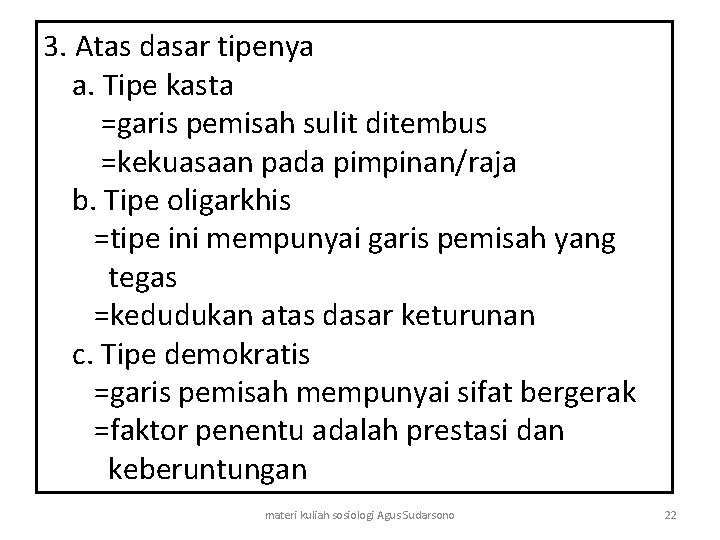 3. Atas dasar tipenya
a. Tipe kasta
=garis pemisah sulit ditembus
=kekuasaan pada pimpinan/raja
b. Tipe oligarkhis
=tipe ini mempunyai garis pemisah yang tegas
=kedudukan atas dasar keturunan
c. Tipe demokratis
=garis pemisah mempunyai sifat bergerak
=faktor penentu adalah prestasi dan keberuntungan

materi kuliah sosiologi Agus Sudarsono

22